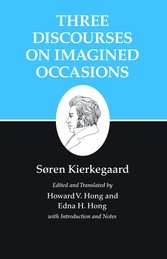 THREE DISCOURSES ON IMAGINED OCCASIONS

Søren Kierkegaard

Edited and Translated by
Howard V. Hong and
Edna H. Hong
with Introduction and Notes